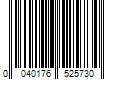 0 040176 525730